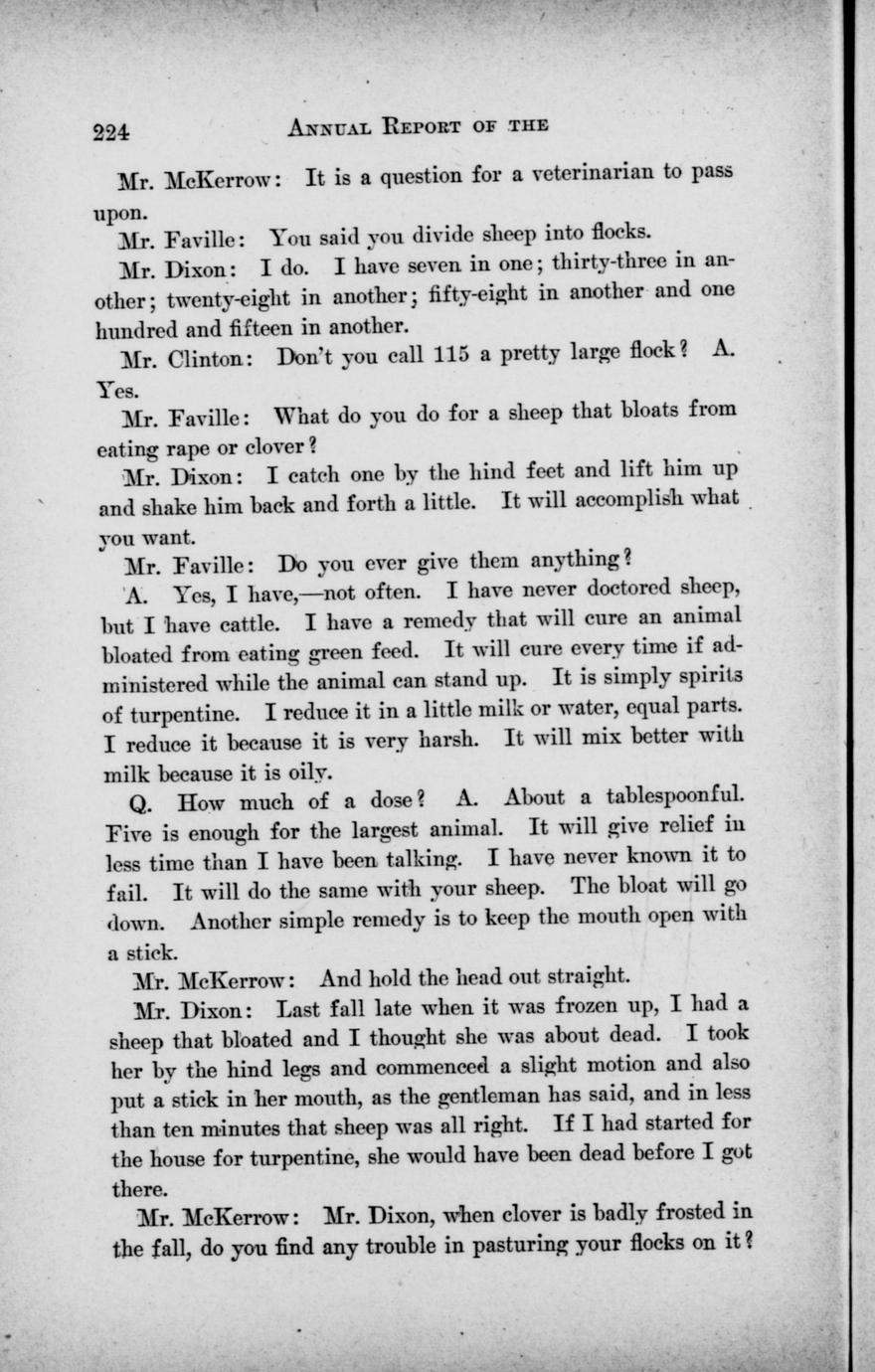 224 ANNUAL REPORT OF THE

Mr. McKerrow: It is a question for a veterinarian to pass upon.

Mr. Faville: You said you divide sheep into flocks.

Mr. Dixon: I do. I have seven in one; thirty-three in another; twenty-eight in another; fifty-eight in another and one hundred and fifteen in another.

Mr. Clinton: Don't you call 115 a pretty large flock? A. Yes.

Mr. Faville: What do you do for a sheep that bloats from eating rape or clover?

Mr. Dixon: I catch one by the hind feet and lift him up and shake him back and forth a little. It will accomplish what you want.

Mr. Faville: Do you ever give them anything?

A. Yes, I have,—not often. I have never doctored sheep, but I have cattle. I have a remedy that will cure an animal bloated from eating green feed. It will cure every time if administered while the animal can stand up. It is simply spirits of turpentine. I reduce it in a little milk or water, equal parts. I reduce it because it is very harsh. It will mix better with milk because it is oily.

Q. How much of a dose? A. About a tablespoonful. Five is enough for the largest animal. It will give relief in less time than I have been talking. I have never known it to fail. It will do the same with your sheep. The bloat will go down. Another simple remedy is to keep the mouth open with a stick.

Mr. McKerrow: And hold the head out straight.

Mr. Dixon: Last fall late when it was frozen up, I had a sheep that bloated and I thought she was about dead. I took her by the hind legs and commenced a slight motion and also put a stick in her mouth, as the gentleman has said, and in less than ten minutes that sheep was all right. If I had started for the house for turpentine, she would have been dead before I got there.

Mr. McKerrow: Mr. Dixon, when clover is badly frosted in the fall, do you find any trouble in pasturing your flocks on it?